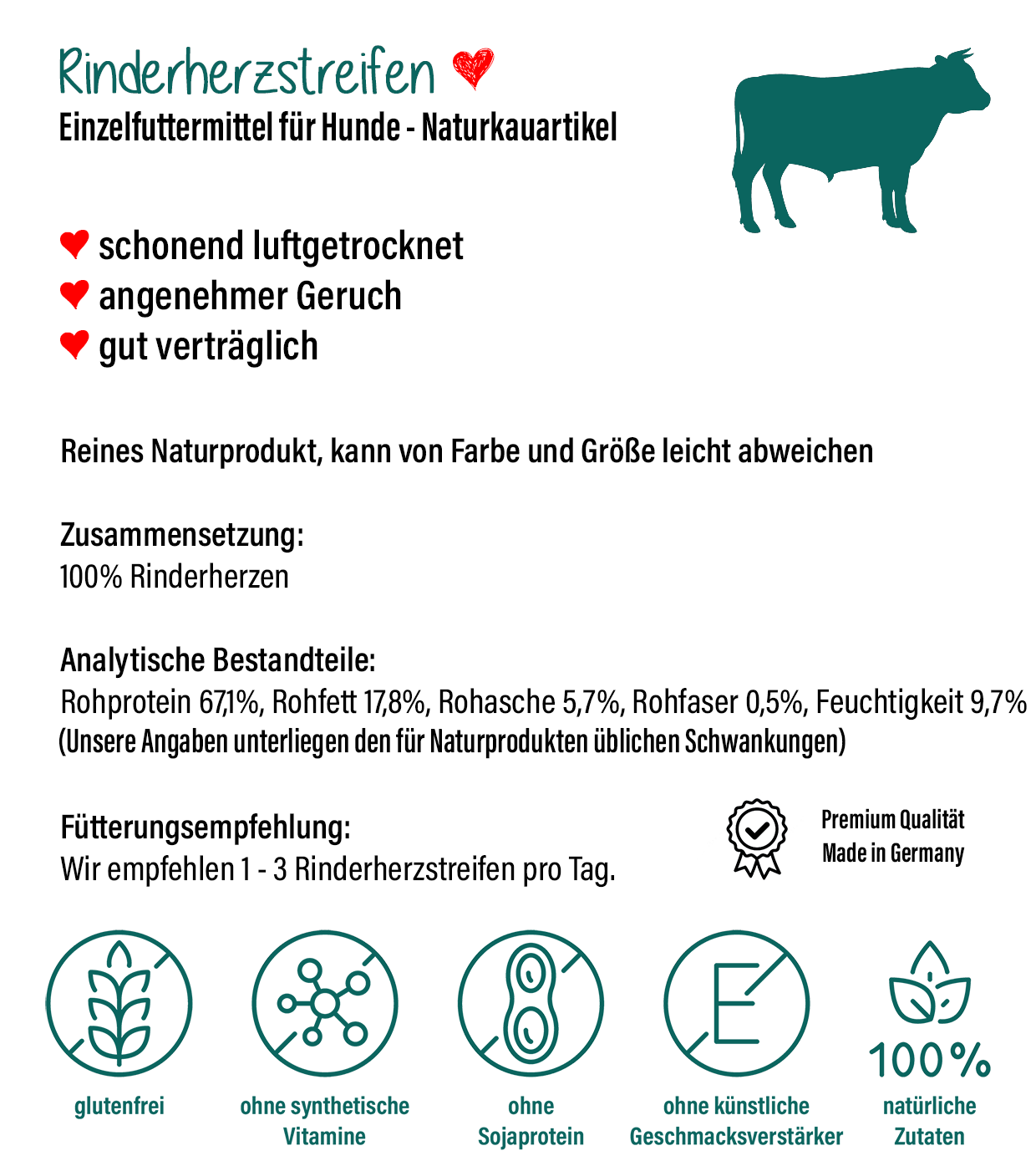 Rinderherzstreifen

Einzelfuttermittel für Hunde - Naturkauartikel

schonend luftgetrocknet
angenehmer Geruch
gut verträglich

Reines Naturprodukt, kann von Farbe und Größe leicht abweichen

Zusammensetzung:
100% Rinderherzen

Analytische Bestandteile:
Rohprotein 67,1%, Rohfett 17,8%, Rohasche 5,7%, Rohfaser 0,5%, Feuchtigkeit 9,7%
(Unsere Angaben unterliegen den für Naturprodukten üblichen Schwankungen)

Fütterungsempfehlung:
Wir empfehlen 1 - 3 Rinderherzstreifen pro Tag.

Premium Qualität
Made in Germany

E

100%

glutenfrei

ohne synthetische Vitamine

ohne Sojaprotein

ohne künstliche Geschmacksverstärker

natürliche Zutaten